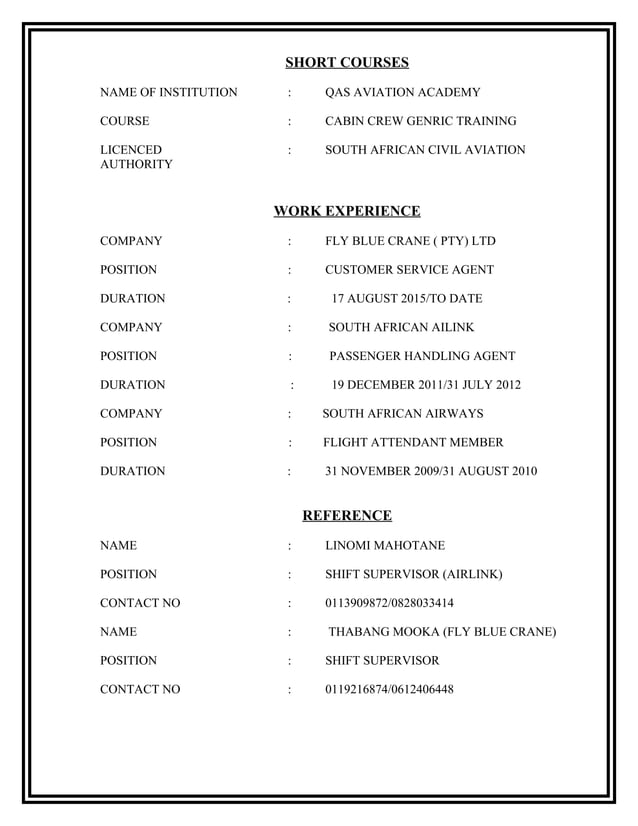 SHORT COURSES

NAME OF INSTITUTION : QAS AVIATION ACADEMY

COURSE : CABIN CREW GENRIC TRAINING

LICENCED AUTHORITY : SOUTH AFRICAN CIVIL AVIATION

WORK EXPERIENCE

COMPANY : FLY BLUE CRANE ( PTY) LTD

POSITION : CUSTOMER SERVICE AGENT

DURATION : 17 AUGUST 2015/TO DATE

COMPANY : SOUTH AFRICAN AILINK

POSITION : PASSENGER HANDLING AGENT

DURATION : 19 DECEMBER 2011/31 JULY 2012

COMPANY : SOUTH AFRICAN AIRWAYS

POSITION : FLIGHT ATTENDANT MEMBER

DURATION : 31 NOVEMBER 2009/31 AUGUST 2010

REFERENCE

NAME : LINOMI MAHOTANE

POSITION : SHIFT SUPERVISOR (AIRLINK)

CONTACT NO : 0113909872/0828033414

NAME : THABANG MOOKA (FLY BLUE CRANE)

POSITION : SHIFT SUPERVISOR

CONTACT NO : 0119216874/0612406448